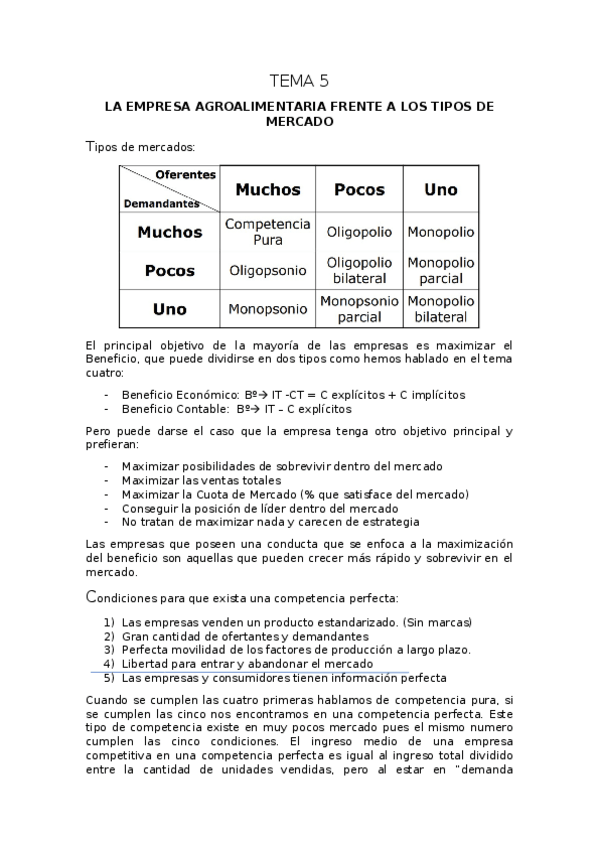 TEMA 5

LA EMPRESA AGROALIMENTARIA FRENTE A LOS TIPOS DE MERCADO

Tipos de mercados:

| Oferentes / Demandantes | Muchos | Pocos | Uno |
|---|---|---|---|
| Muchos | Competencia Pura | Oligopolio | Monopolio |
| Pocos | Oligopsonio | Oligopolio bilateral | Monopolio parcial |
| Uno | Monopsonio | Monopsonio parcial | Monopolio bilateral |

El principal objetivo de la mayoría de las empresas es maximizar el Beneficio, que puede dividirse en dos tipos como hemos hablado en el tema cuatro:

- Beneficio Económico: Bº→ IT -CT = C explícitos + C implícitos
- Beneficio Contable: Bº→ IT – C explícitos

Pero puede darse el caso que la empresa tenga otro objetivo principal y prefieran:

- Maximizar posibilidades de sobrevivir dentro del mercado
- Maximizar las ventas totales
- Maximizar la Cuota de Mercado (% que satisface del mercado)
- Conseguir la posición de líder dentro del mercado
- No tratan de maximizar nada y carecen de estrategia

Las empresas que poseen una conducta que se enfoca a la maximización del beneficio son aquellas que pueden crecer más rápido y sobrevivir en el mercado.

Condiciones para que exista una competencia perfecta:

1) Las empresas venden un producto estandarizado. (Sin marcas)
2) Gran cantidad de ofertantes y demandantes
3) Perfecta movilidad de los factores de producción a largo plazo.
4) Libertad para entrar y abandonar el mercado
5) Las empresas y consumidores tienen información perfecta

Cuando se cumplen las cuatro primeras hablamos de competencia pura, si se cumplen las cinco nos encontramos en una competencia perfecta. Este tipo de competencia existe en muy pocos mercado pues el mismo numero cumplen las cinco condiciones. El ingreso medio de una empresa competitiva en una competencia perfecta es igual al ingreso total dividido entre la cantidad de unidades vendidas, pero al estar en "demanda